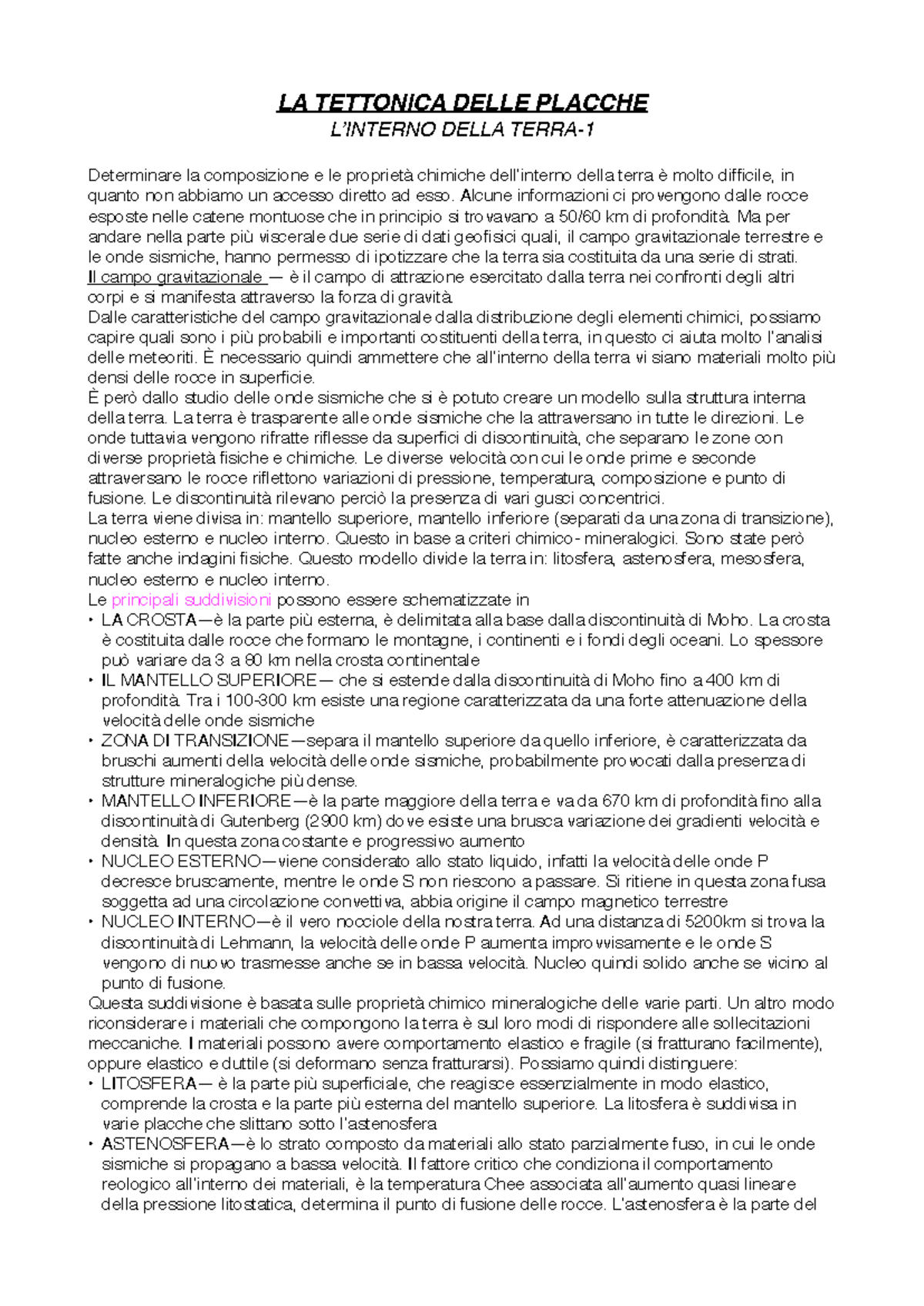 LA TETTONICA DELLE PLACCHE
L'INTERNO DELLA TERRA-1

Determinare la composizione e le proprietà chimiche dell'interno della terra è molto difficile, in quanto non abbiamo un accesso diretto ad esso. Alcune informazioni ci provengono dalle rocce esposte nelle catene montuose che in principio si trovavano a 50/60 km di profondità. Ma per andare nella parte più viscerale due serie di dati geofisici quali, il campo gravitazionale terrestre e le onde sismiche, hanno permesso di ipotizzare che la terra sia costituita da una serie di strati.
Il campo gravitazionale — è il campo di attrazione esercitato dalla terra nei confronti degli altri corpi e si manifesta attraverso la forza di gravità.
Dalle caratteristiche del campo gravitazionale dalla distribuzione degli elementi chimici, possiamo capire quali sono i più probabili e importanti costituenti della terra, in questo ci aiuta molto l'analisi delle meteoriti. È necessario quindi ammettere che all'interno della terra vi siano materiali molto più densi delle rocce in superficie.
È però dallo studio delle onde sismiche che si è potuto creare un modello sulla struttura interna della terra. La terra è trasparente alle onde sismiche che la attraversano in tutte le direzioni. Le onde tuttavia vengono rifratte riflesse da superfici di discontinuità, che separano le zone con diverse proprietà fisiche e chimiche. Le diverse velocità con cui le onde prime e seconde attraversano le rocce riflettono variazioni di pressione, temperatura, composizione e punto di fusione. Le discontinuità rilevano perciò la presenza di vari gusci concentrici.
La terra viene divisa in: mantello superiore, mantello inferiore (separati da una zona di transizione), nucleo esterno e nucleo interno. Questo in base a criteri chimico- mineralogici. Sono state però fatte anche indagini fisiche. Questo modello divide la terra in: litosfera, astenosfera, mesosfera, nucleo esterno e nucleo interno.
Le principali suddivisioni possono essere schematizzate in
• LA CROSTA—è la parte più esterna, è delimitata alla base dalla discontinuità di Moho. La crosta è costituita dalle rocce che formano le montagne, i continenti e i fondi degli oceani. Lo spessore può variare da 3 a 80 km nella crosta continentale
• IL MANTELLO SUPERIORE— che si estende dalla discontinuità di Moho fino a 400 km di profondità. Tra i 100-300 km esiste una regione caratterizzata da una forte attenuazione della velocità delle onde sismiche
• ZONA DI TRANSIZIONE—separa il mantello superiore da quello inferiore, è caratterizzata da bruschi aumenti della velocità delle onde sismiche, probabilmente provocati dalla presenza di strutture mineralogiche più dense.
• MANTELLO INFERIORE—è la parte maggiore della terra e va da 670 km di profondità fino alla discontinuità di Gutenberg (2900 km) dove esiste una brusca variazione dei gradienti velocità e densità. In questa zona costante e progressivo aumento
• NUCLEO ESTERNO—viene considerato allo stato liquido, infatti la velocità delle onde P decresce bruscamente, mentre le onde S non riescono a passare. Si ritiene in questa zona fusa soggetta ad una circolazione convettiva, abbia origine il campo magnetico terrestre
• NUCLEO INTERNO—è il vero nocciole della nostra terra. Ad una distanza di 5200km si trova la discontinuità di Lehmann, la velocità delle onde P aumenta improvvisamente e le onde S vengono di nuovo trasmesse anche se in bassa velocità. Nucleo quindi solido anche se vicino al punto di fusione.
Questa suddivisione è basata sulle proprietà chimico mineralogiche delle varie parti. Un altro modo riconsiderare i materiali che compongono la terra è sul loro modi di rispondere alle sollecitazioni meccaniche. I materiali possono avere comportamento elastico e fragile (si fratturano facilmente), oppure elastico e duttile (si deformano senza fratturarsi). Possiamo quindi distinguere:
• LITOSFERA— è la parte più superficiale, che reagisce essenzialmente in modo elastico, comprende la crosta e la parte più esterna del mantello superiore. La litosfera è suddivisa in varie placche che slittano sotto l'astenosfera
• ASTENOSFERA—è lo strato composto da materiali allo stato parzialmente fuso, in cui le onde sismiche si propagano a bassa velocità. Il fattore critico che condiziona il comportamento reologico all'interno dei materiali, è la temperatura Chee associata all'aumento quasi lineare della pressione litostatica, determina il punto di fusione delle rocce. L'astenosfera è la parte del